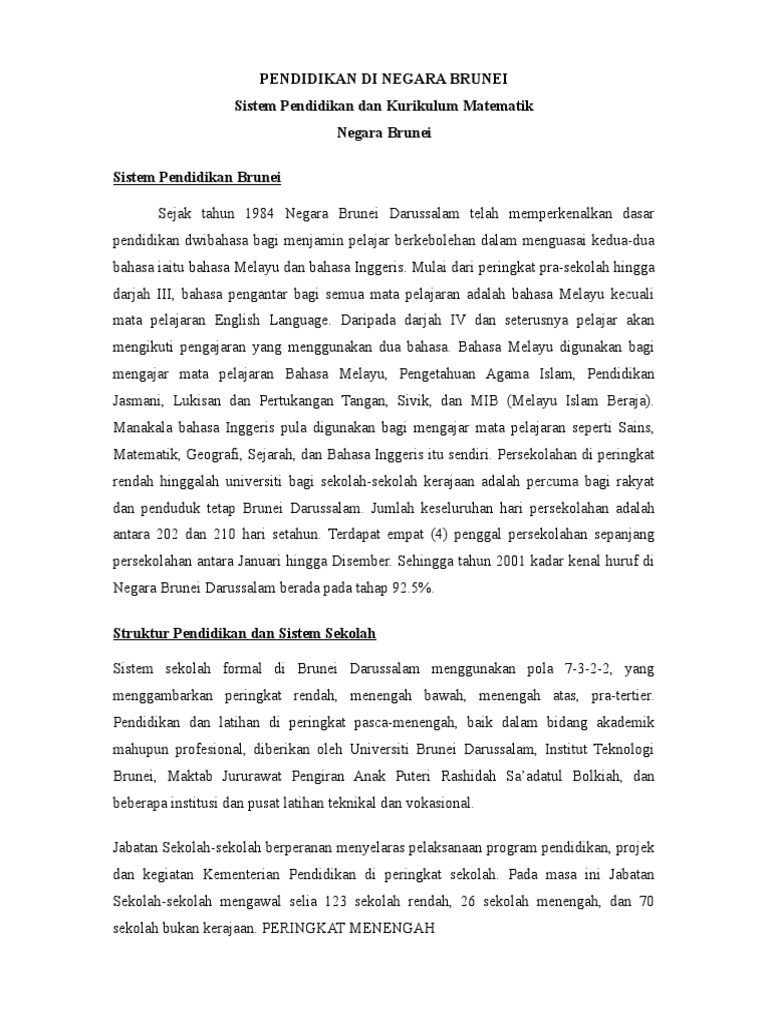 PENDIDIKAN DI NEGARA BRUNEI
Sistem Pendidikan dan Kurikulum Matematik
Negara Brunei

Sistem Pendidikan Brunei

Sejak tahun 1984 Negara Brunei Darussalam telah memperkenalkan dasar pendidikan dwibahasa bagi menjamin pelajar berkebolehan dalam menguasai kedua-dua bahasa iaitu bahasa Melayu dan bahasa Inggeris. Mulai dari peringkat pra-sekolah hingga darjah III, bahasa pengantar bagi semua mata pelajaran adalah bahasa Melayu kecuali mata pelajaran English Language. Daripada darjah IV dan seterusnya pelajar akan mengikuti pengajaran yang menggunakan dua bahasa. Bahasa Melayu digunakan bagi mengajar mata pelajaran Bahasa Melayu, Pengetahuan Agama Islam, Pendidikan Jasmani, Lukisan dan Pertukangan Tangan, Sivik, dan MIB (Melayu Islam Beraja). Manakala bahasa Inggeris pula digunakan bagi mengajar mata pelajaran seperti Sains, Matematik, Geografi, Sejarah, dan Bahasa Inggeris itu sendiri. Persekolahan di peringkat rendah hinggalah universiti bagi sekolah-sekolah kerajaan adalah percuma bagi rakyat dan penduduk tetap Brunei Darussalam. Jumlah keseluruhan hari persekolahan adalah antara 202 dan 210 hari setahun. Terdapat empat (4) penggal persekolahan sepanjang persekolahan antara Januari hingga Disember. Sehingga tahun 2001 kadar kenal huruf di Negara Brunei Darussalam berada pada tahap 92.5%.

Struktur Pendidikan dan Sistem Sekolah

Sistem sekolah formal di Brunei Darussalam menggunakan pola 7-3-2-2, yang menggambarkan peringkat rendah, menengah bawah, menengah atas, pra-tertier. Pendidikan dan latihan di peringkat pasca-menengah, baik dalam bidang akademik mahupun profesional, diberikan oleh Universiti Brunei Darussalam, Institut Teknologi Brunei, Maktab Jururawat Pengiran Anak Puteri Rashidah Sa'adatul Bolkiah, dan beberapa institusi dan pusat latihan teknikal dan vokasional.

Jabatan Sekolah-sekolah berperanan menyelaras pelaksanaan program pendidikan, projek dan kegiatan Kementerian Pendidikan di peringkat sekolah. Pada masa ini Jabatan Sekolah-sekolah mengawal selia 123 sekolah rendah, 26 sekolah menengah, dan 70 sekolah bukan kerajaan. PERINGKAT MENENGAH